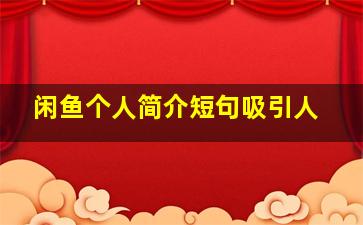 闲鱼个人简介短句吸引人